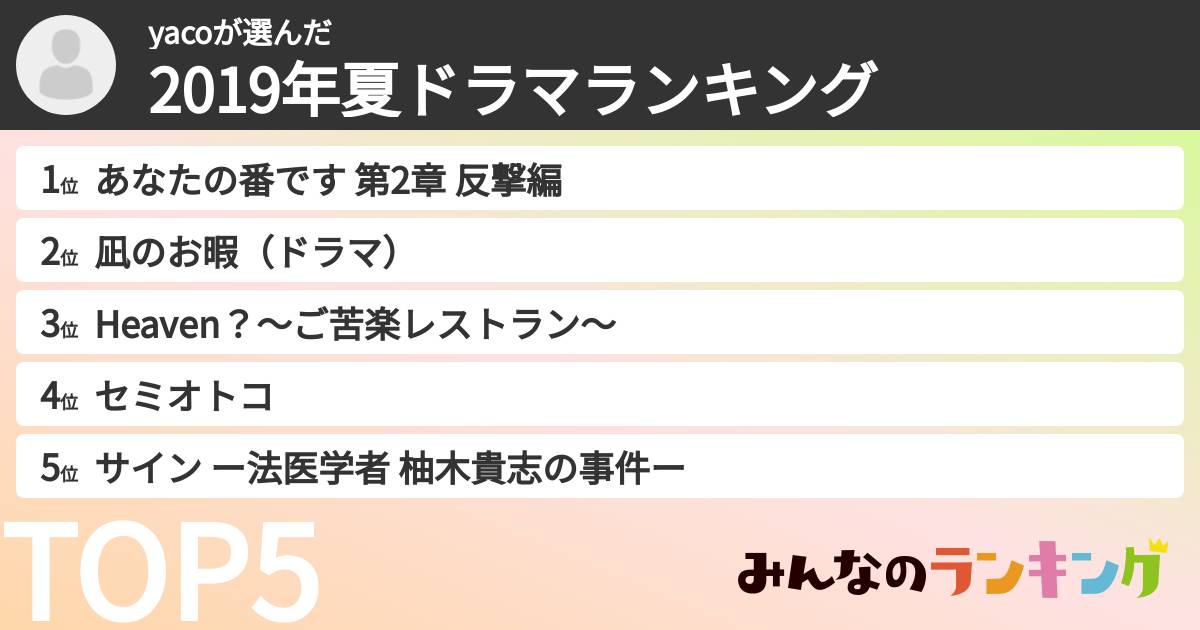 yacoが選んだ
2019年夏ドラマランキング

1位 あなたの番です 第2章 反撃編
2位 凪のお暇（ドラマ）
3位 Heaven？〜ご苦楽レストラン〜
4位 セミオトコ
5位 サイン ー法医学者 柚木貴志の事件ー

TOP5

みんなのランキング